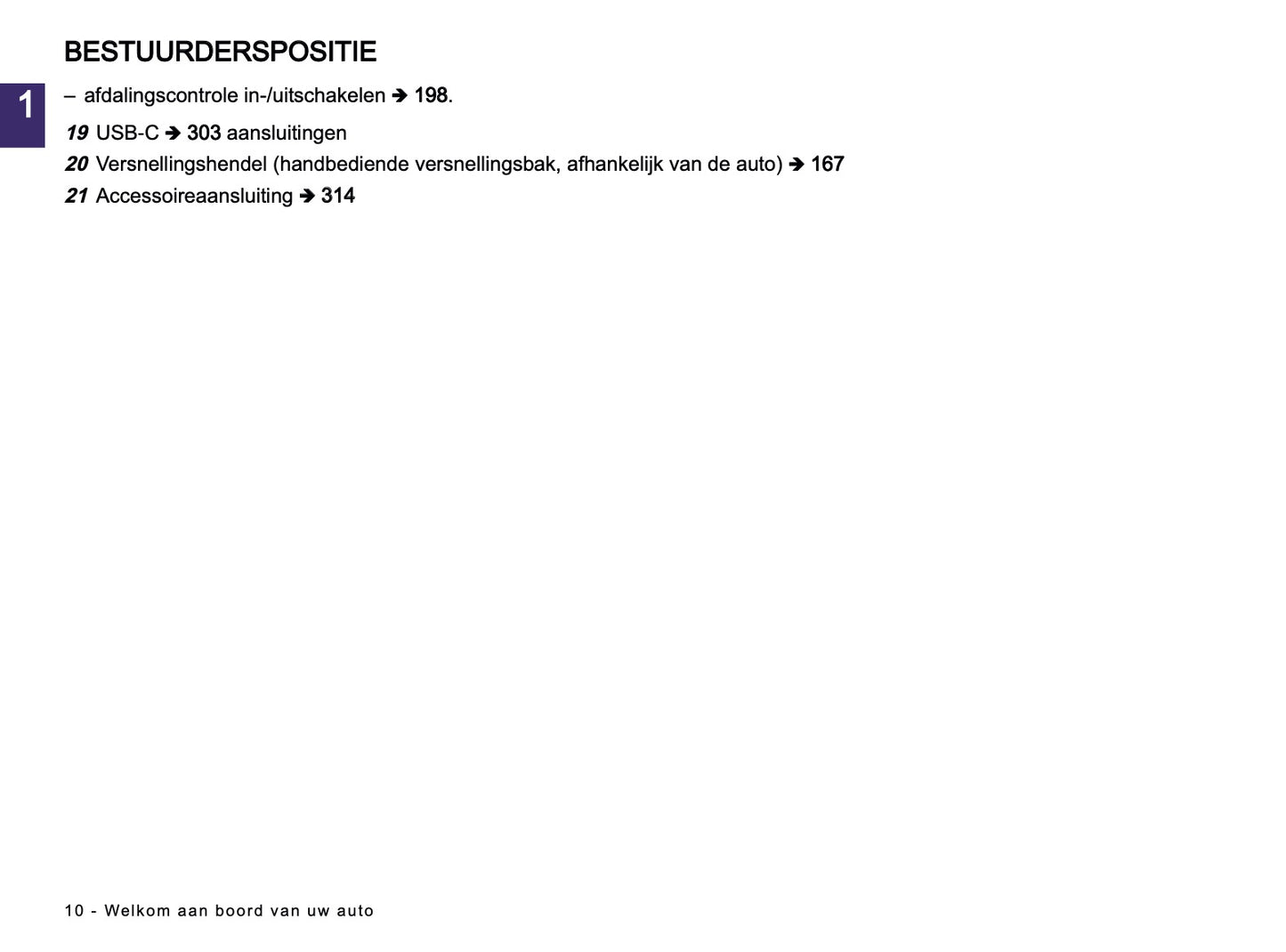 BESTUURDERSPOSITIE

1

– afdalingscontrole in-/uitschakelen ➔ 198.

19 USB-C ➔ 303 aansluitingen

20 Versnellingshendel (handbediende versnellingsbak, afhankelijk van de auto) ➔ 167

21 Accessoireaansluiting ➔ 314

10 - Welkom aan boord van uw auto